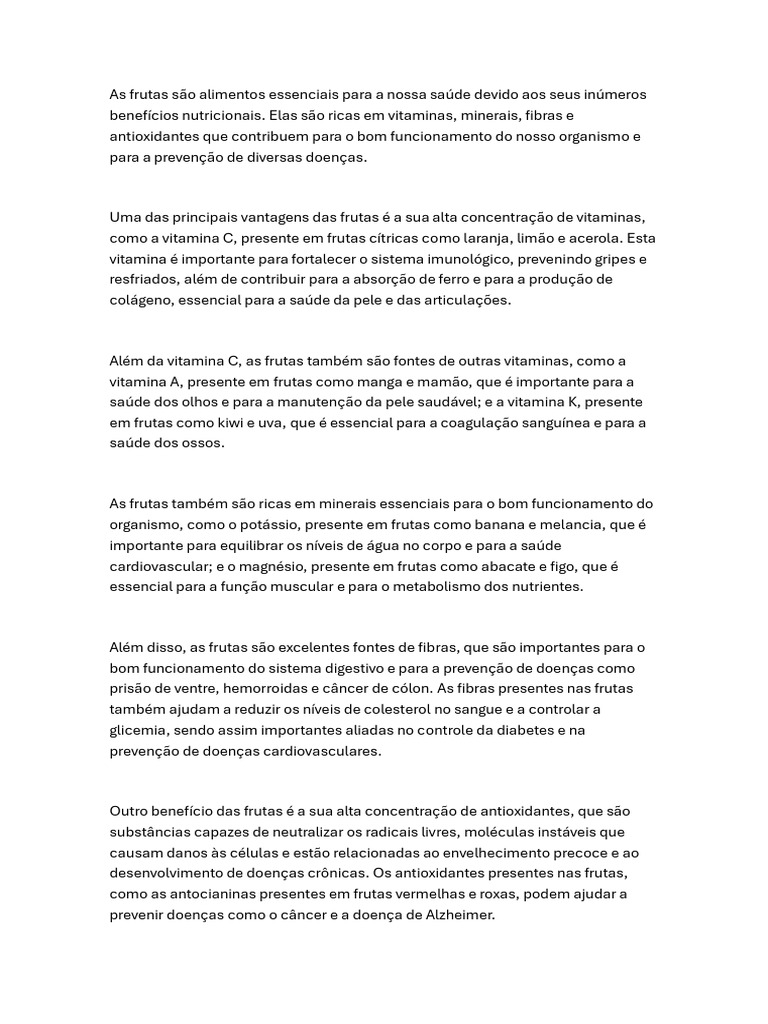 As frutas são alimentos essenciais para a nossa saúde devido aos seus inúmeros benefícios nutricionais. Elas são ricas em vitaminas, minerais, fibras e antioxidantes que contribuem para o bom funcionamento do nosso organismo e para a prevenção de diversas doenças.

Uma das principais vantagens das frutas é a sua alta concentração de vitaminas, como a vitamina C, presente em frutas cítricas como laranja, limão e acerola. Esta vitamina é importante para fortalecer o sistema imunológico, prevenindo gripes e resfriados, além de contribuir para a absorção de ferro e para a produção de colágeno, essencial para a saúde da pele e das articulações.

Além da vitamina C, as frutas também são fontes de outras vitaminas, como a vitamina A, presente em frutas como manga e mamão, que é importante para a saúde dos olhos e para a manutenção da pele saudável; e a vitamina K, presente em frutas como kiwi e uva, que é essencial para a coagulação sanguínea e para a saúde dos ossos.

As frutas também são ricas em minerais essenciais para o bom funcionamento do organismo, como o potássio, presente em frutas como banana e melancia, que é importante para equilibrar os níveis de água no corpo e para a saúde cardiovascular; e o magnésio, presente em frutas como abacate e figo, que é essencial para a função muscular e para o metabolismo dos nutrientes.

Além disso, as frutas são excelentes fontes de fibras, que são importantes para o bom funcionamento do sistema digestivo e para a prevenção de doenças como prisão de ventre, hemorroidas e câncer de cólon. As fibras presentes nas frutas também ajudam a reduzir os níveis de colesterol no sangue e a controlar a glicemia, sendo assim importantes aliadas no controle da diabetes e na prevenção de doenças cardiovasculares.

Outro benefício das frutas é a sua alta concentração de antioxidantes, que são substâncias capazes de neutralizar os radicais livres, moléculas instáveis que causam danos às células e estão relacionadas ao envelhecimento precoce e ao desenvolvimento de doenças crônicas. Os antioxidantes presentes nas frutas, como as antocianinas presentes em frutas vermelhas e roxas, podem ajudar a prevenir doenças como o câncer e a doença de Alzheimer.